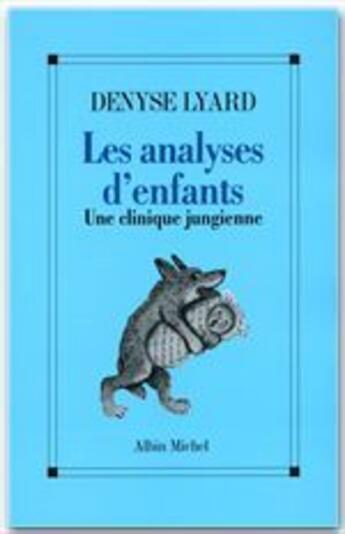 DENYSE LYARD

Les analyses d'enfants

Une clinique jungienne

Albin Michel